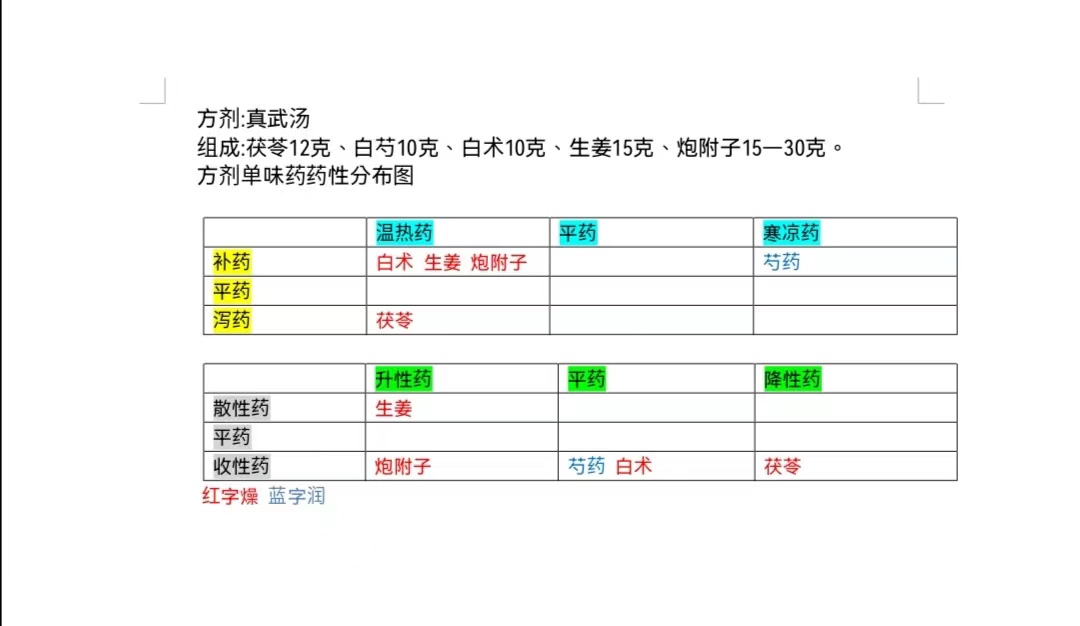 方剂:真武汤
组成:茯苓12克、白芍10克、白术10克、生姜15克、炮附子15—30克。
方剂单味药药性分布图

| | 温热药 | 平药 | 寒凉药 |
|---|---|---|---|
| 补药 | 白术 生姜 炮附子 | | 芍药 |
| 平药 | | | |
| 泻药 | 茯苓 | | |

| | 升性药 | 平药 | 降性药 |
|---|---|---|---|
| 散性药 | 生姜 | | |
| 平药 | | | |
| 收性药 | 炮附子 | 芍药 白术 | 茯苓 |

红字燥 蓝字润